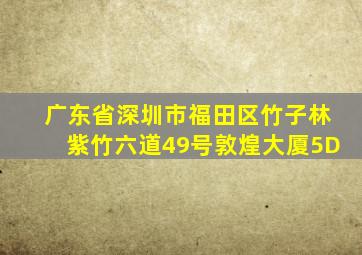 广东省深圳市福田区竹子林紫竹六道49号敦煌大厦5D